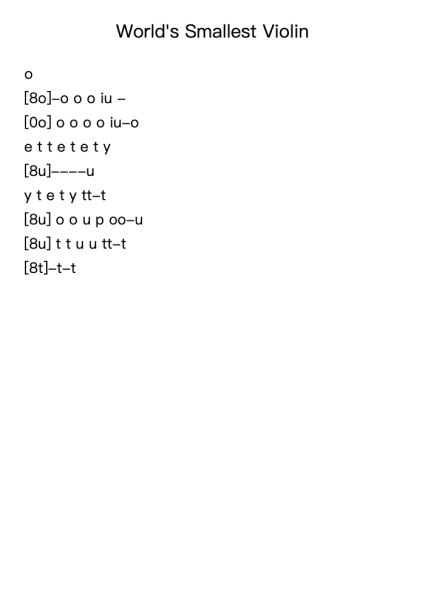 World's Smallest Violin

o

[8o]–o o o iu –

[0o] o o o o iu–o

e t t e t e t y

[8u]––––u

y t e t y tt–t

[8u] o o u p oo–u

[8u] t t u u tt–t

[8t]–t–t